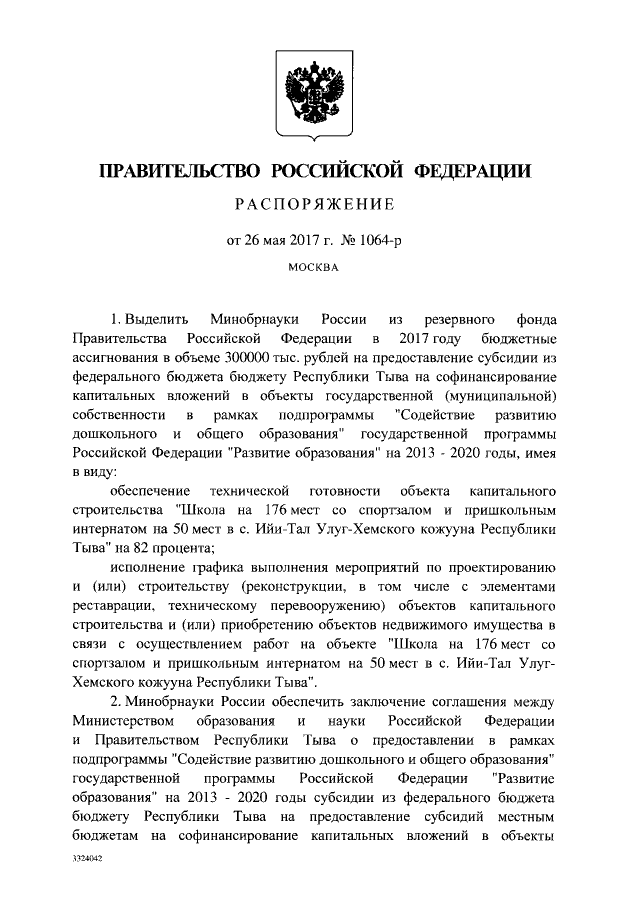 ПРАВИТЕЛЬСТВО РОССИЙСКОЙ ФЕДЕРАЦИИ

РАСПОРЯЖЕНИЕ

от 26 мая 2017 г. № 1064-р

МОСКВА

1. Выделить Минобрнауки России из резервного фонда Правительства Российской Федерации в 2017 году бюджетные ассигнования в объеме 300000 тыс. рублей на предоставление субсидии из федерального бюджета бюджету Республики Тыва на софинансирование капитальных вложений в объекты государственной (муниципальной) собственности в рамках подпрограммы "Содействие развитию дошкольного и общего образования" государственной программы Российской Федерации "Развитие образования" на 2013 - 2020 годы, имея в виду:

обеспечение технической готовности объекта капитального строительства "Школа на 176 мест со спортзалом и пришкольным интернатом на 50 мест в с. Ийи-Тал Улуг-Хемского кожууна Республики Тыва" на 82 процента;

исполнение графика выполнения мероприятий по проектированию и (или) строительству (реконструкции, в том числе с элементами реставрации, техническому перевооружению) объектов капитального строительства и (или) приобретению объектов недвижимого имущества в связи с осуществлением работ на объекте "Школа на 176 мест со спортзалом и пришкольным интернатом на 50 мест в с. Ийи-Тал Улуг-Хемского кожууна Республики Тыва".

2. Минобрнауки России обеспечить заключение соглашения между Министерством образования и науки Российской Федерации и Правительством Республики Тыва о предоставлении в рамках подпрограммы "Содействие развитию дошкольного и общего образования" государственной программы Российской Федерации "Развитие образования" на 2013 - 2020 годы субсидии из федерального бюджета бюджету Республики Тыва на предоставление субсидий местным бюджетам на софинансирование капитальных вложений в объекты

3324042